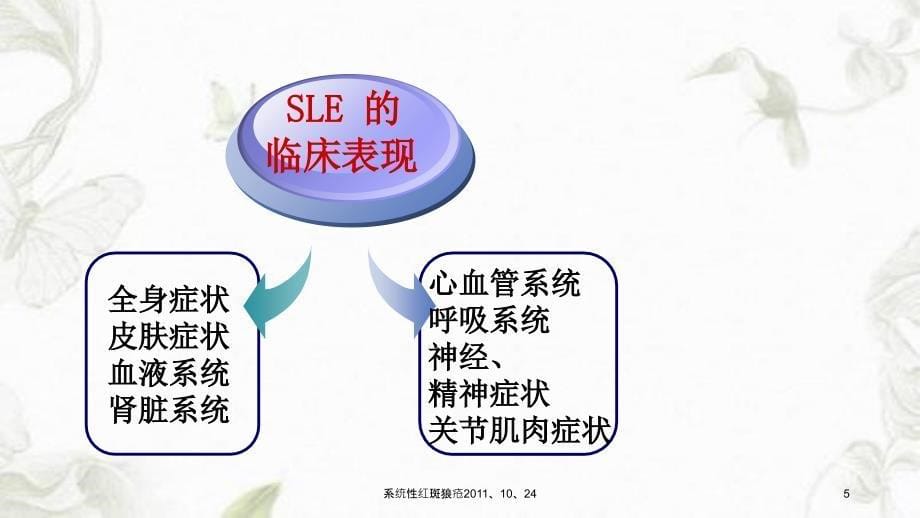 SLE 的
临床表现

全身症状
皮肤症状
血液系统
肾脏系统

心血管系统
呼吸系统
神经、
精神症状
关节肌肉症状

系统性红斑狼疮2011、10、24

5